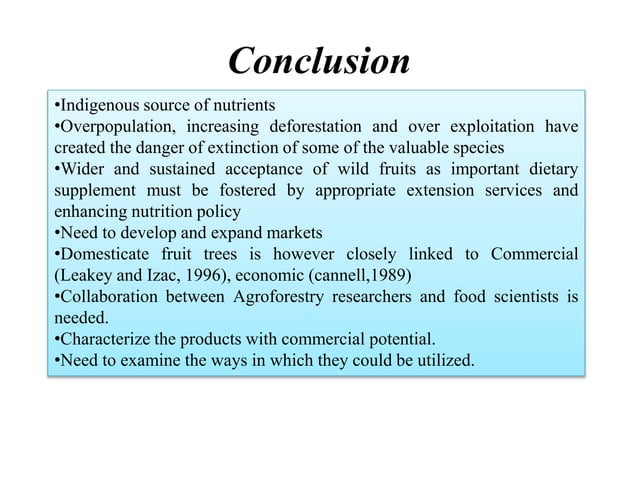 Conclusion

• Indigenous source of nutrients
• Overpopulation, increasing deforestation and over exploitation have created the danger of extinction of some of the valuable species
• Wider and sustained acceptance of wild fruits as important dietary supplement must be fostered by appropriate extension services and enhancing nutrition policy
• Need to develop and expand markets
• Domesticate fruit trees is however closely linked to Commercial (Leakey and Izac, 1996), economic (cannell,1989)
• Collaboration between Agroforestry researchers and food scientists is needed.
• Characterize the products with commercial potential.
• Need to examine the ways in which they could be utilized.